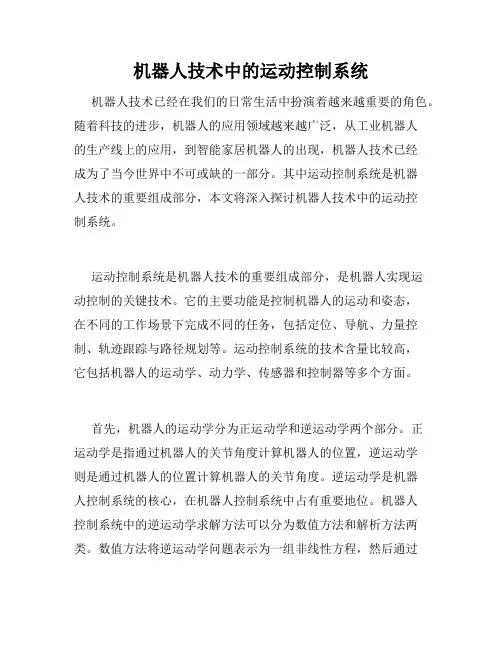 机器人技术中的运动控制系统

机器人技术已经在我们的日常生活中扮演着越来越重要的角色。随着科技的进步，机器人的应用领域越来越广泛，从工业机器人的生产线上的应用，到智能家居机器人的出现，机器人技术已经成为了当今世界中不可或缺的一部分。其中运动控制系统是机器人技术的重要组成部分，本文将深入探讨机器人技术中的运动控制系统。

运动控制系统是机器人技术的重要组成部分，是机器人实现运动控制的关键技术。它的主要功能是控制机器人的运动和姿态，在不同的工作场景下完成不同的任务，包括定位、导航、力量控制、轨迹跟踪与路径规划等。运动控制系统的技术含量比较高，它包括机器人的运动学、动力学、传感器和控制器等多个方面。

首先，机器人的运动学分为正运动学和逆运动学两个部分。正运动学是指通过机器人的关节角度计算机器人的位置，逆运动学则是通过机器人的位置计算机器人的关节角度。逆运动学是机器人控制系统的核心，在机器人控制系统中占有重要地位。机器人控制系统中的逆运动学求解方法可以分为数值方法和解析方法两类。数值方法将逆运动学问题表示为一组非线性方程，然后通过